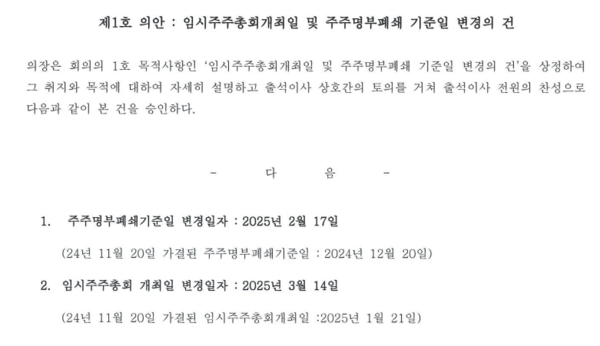 제1호 의안 : 임시주주총회개최일 및 주주명부폐쇄 기준일 변경의 건

의장은 회의의 1호 목적사항인 '임시주주총회개최일 및 주주명부폐쇄 기준일 변경의 건'을 상정하여 그 취지와 목적에 대하여 자세히 설명하고 출석이사 상호간의 토의를 거쳐 출석이사 전원의 찬성으로 다음과 같이 본 건을 승인하다.

- 다 음 -

1. 주주명부폐쇄기준일 변경일자 : 2025년 2월 17일

(24년 11월 20일 가결된 주주명부폐쇄기준일 : 2024년 12월 20일)

2. 임시주주총회 개최일 변경일자 : 2025년 3월 14일

(24년 11월 20일 가결된 임시주주총회개최일 :2025년 1월 21일)